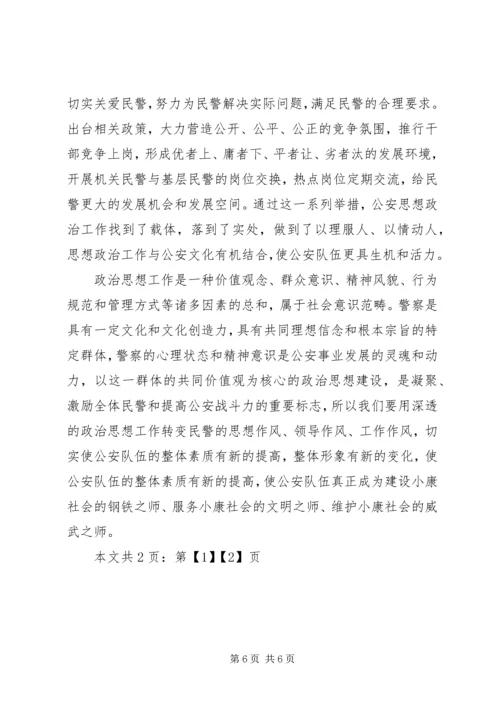 切实关爱民警，努力为民警解决实际问题，满足民警的合理要求。出台相关政策，大力营造公开、公平、公正的竞争氛围，推行干部竞争上岗，形成优者上、庸者下、平者让、劣者汰的发展环境，开展机关民警与基层民警的岗位交换，热点岗位定期交流，给民警更大的发展机会和发展空间。通过这一系列举措，公安思想政治工作找到了载体，落到了实处，做到了以理服人、以情动人，思想政治工作与公安文化有机结合，使公安队伍更具生机和活力。

政治思想工作是一种价值观念、群众意识、精神风貌、行为规范和管理方式等诸多因素的总和，属于社会意识范畴。警察是具有一定文化和文化创造力，具有共同理想信念和根本宗旨的特定群体，警察的心理状态和精神意识是公安事业发展的灵魂和动力，以这一群体的共同价值观为核心的政治思想建设，是凝聚、激励全体民警和提高公安战斗力的重要标志，所以我们要用深透的政治思想工作转变民警的思想作风、领导作风、工作作风，切实使公安队伍的整体素质有新的提高，整体形象有新的变化，使公安队伍的整体素质有新的提高，使公安队伍真正成为建设小康社会的钢铁之师、服务小康社会的文明之师、维护小康社会的威武之师。

本文共 2 页：第【1】【2】页

第 6 页 共 6 页